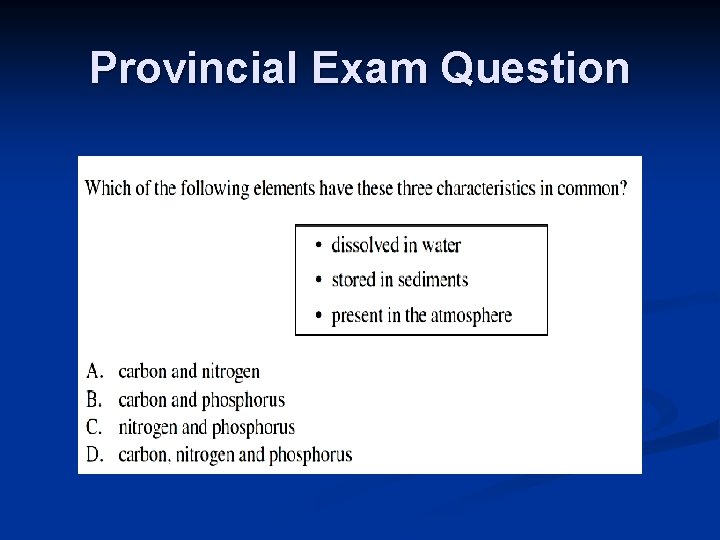 Provincial Exam Question

Which of the following elements have these three characteristics in common?

• dissolved in water
• stored in sediments
• present in the atmosphere

A. carbon and nitrogen
B. carbon and phosphorus
C. nitrogen and phosphorus
D. carbon, nitrogen and phosphorus